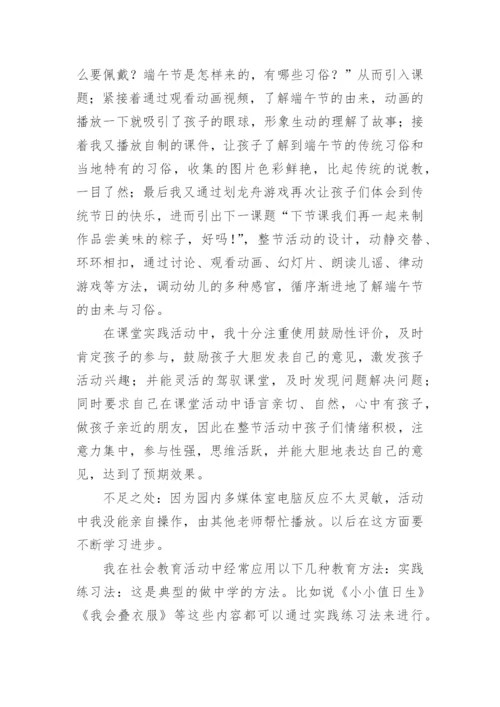 么要佩戴？端午节是怎样来的，有哪些习俗？”从而引入课题；紧接着通过观看动画视频，了解端午节的由来，动画的播放一下就吸引了孩子的眼球，形象生动的理解了故事；接着我又播放自制的课件，让孩子了解到端午节的传统习俗和当地特有的习俗，收集的图片色彩鲜艳，比起传统的说教，一目了然；最后我又通过划龙舟游戏再次让孩子们体会到传统节日的快乐，进而引出下一课题“下节课我们再一起来制作品尝美味的粽子，好吗！”，整节活动的设计，动静交替、环环相扣，通过讨论、观看动画、幻灯片、朗读儿谣、律动游戏等方法，调动幼儿的多种感官，循序渐进地了解端午节的由来与习俗。

在课堂实践活动中，我十分注重使用鼓励性评价，及时肯定孩子的参与，鼓励孩子大胆发表自己的意见，激发孩子活动兴趣；并能灵活的驾驭课堂，及时发现问题解决问题；同时要求自己在课堂活动中语言亲切、自然，心中有孩子，做孩子亲近的朋友，因此在整节活动中孩子们情绪积极，注意力集中，参与性强，思维活跃，并能大胆地表达自己的意见，达到了预期效果。

不足之处：因为园内多媒体室电脑反应不太灵敏，活动中我没能亲自操作，由其他老师帮忙播放。以后在这方面要不断学习进步。

我在社会教育活动中经常应用以下几种教育方法：实践练习法：这是典型的做中学的方法。比如说《小小值日生》《我会叠衣服》等这些内容都可以通过实践练习法来进行。